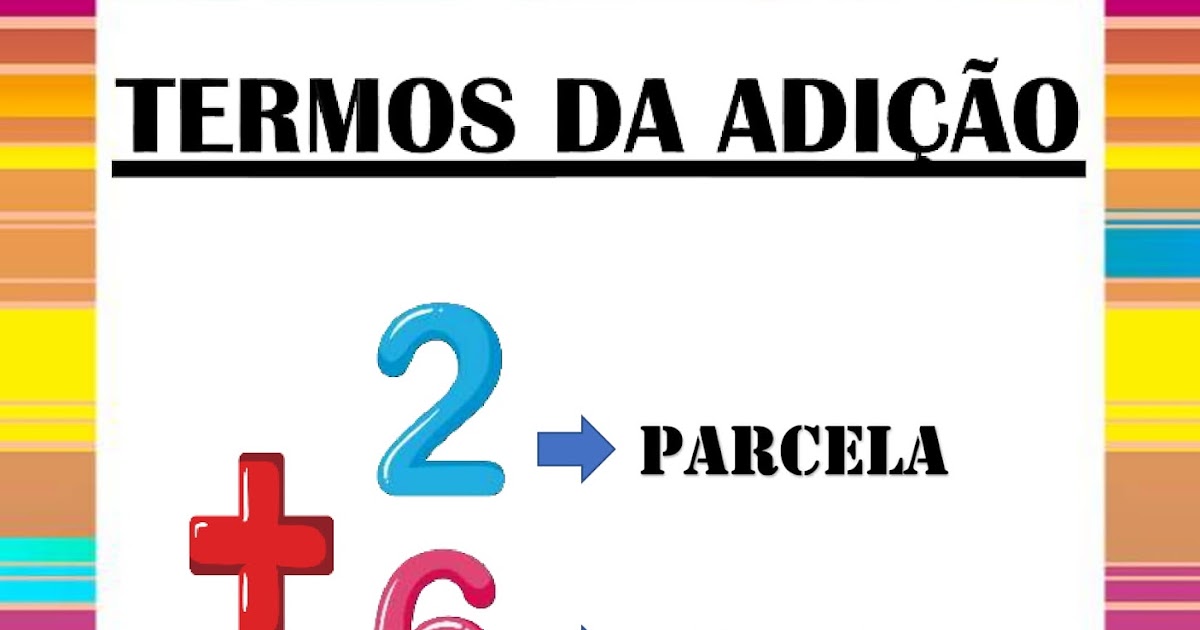 TERMOS DA ADIÇÃO

2 PARCELA

+

6